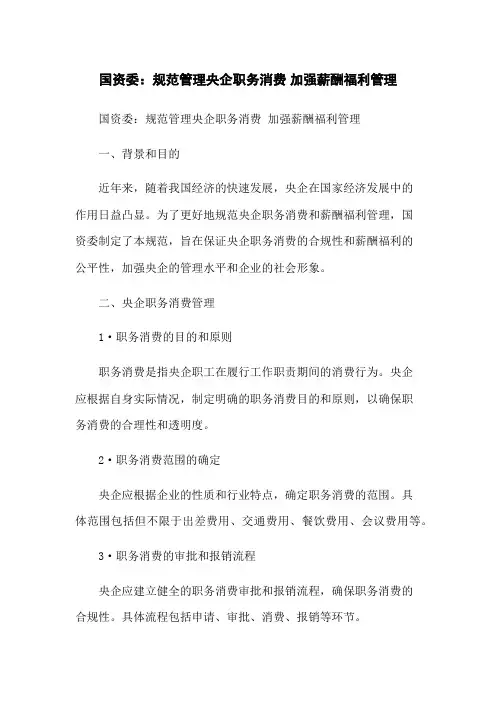 国资委：规范管理央企职务消费 加强薪酬福利管理

国资委：规范管理央企职务消费 加强薪酬福利管理

一、背景和目的

近年来，随着我国经济的快速发展，央企在国家经济发展中的作用日益凸显。为了更好地规范央企职务消费和薪酬福利管理，国资委制定了本规范，旨在保证央企职务消费的合规性和薪酬福利的公平性，加强央企的管理水平和企业的社会形象。

二、央企职务消费管理

1·职务消费的目的和原则

职务消费是指央企职工在履行工作职责期间的消费行为。央企应根据自身实际情况，制定明确的职务消费目的和原则，以确保职务消费的合理性和透明度。

2·职务消费范围的确定

央企应根据企业的性质和行业特点，确定职务消费的范围。具体范围包括但不限于出差费用、交通费用、餐饮费用、会议费用等。

3·职务消费的审批和报销流程

央企应建立健全的职务消费审批和报销流程，确保职务消费的合规性。具体流程包括申请、审批、消费、报销等环节。